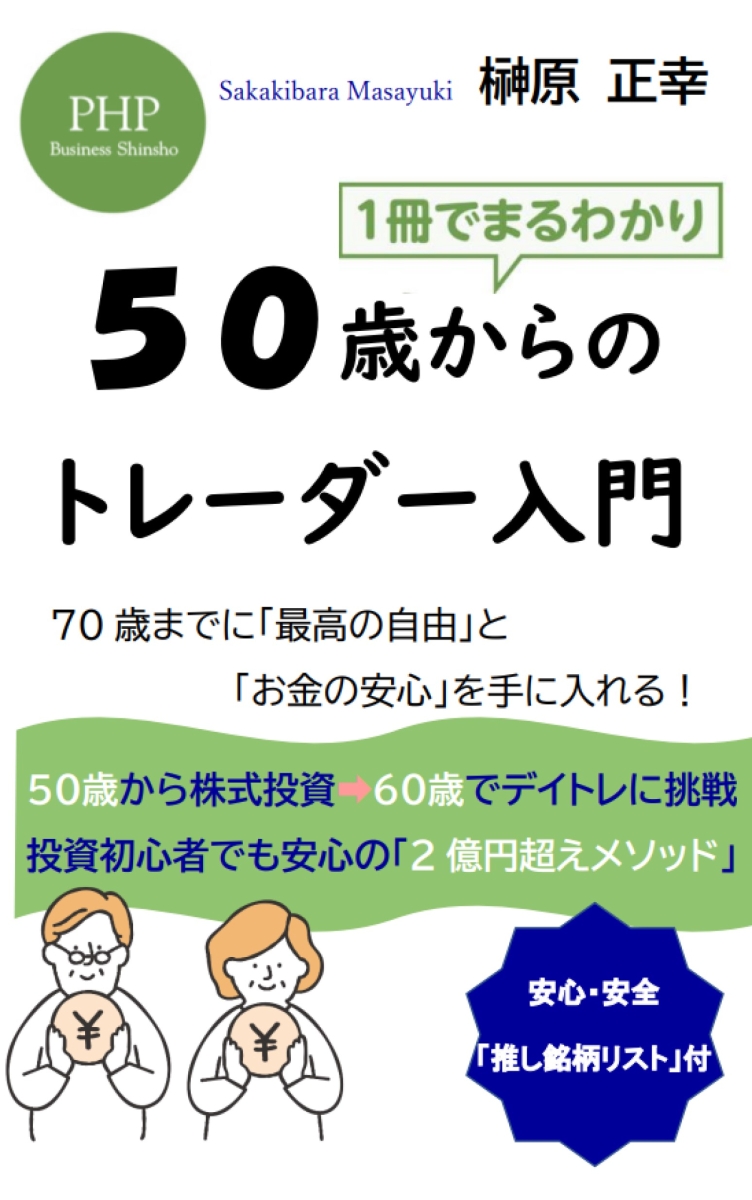 PHP
Business Shinsho

Sakakibara Masayuki 榊原 正幸

1冊でまるわかり

50歳からの
トレーダー入門

70歳までに「最高の自由」と
「お金の安心」を手に入れる！

50歳から株式投資➡60歳でデイトレに挑戦
投資初心者でも安心の「2億円超えメソッド」

¥

¥

安心・安全
「推し銘柄リスト」付